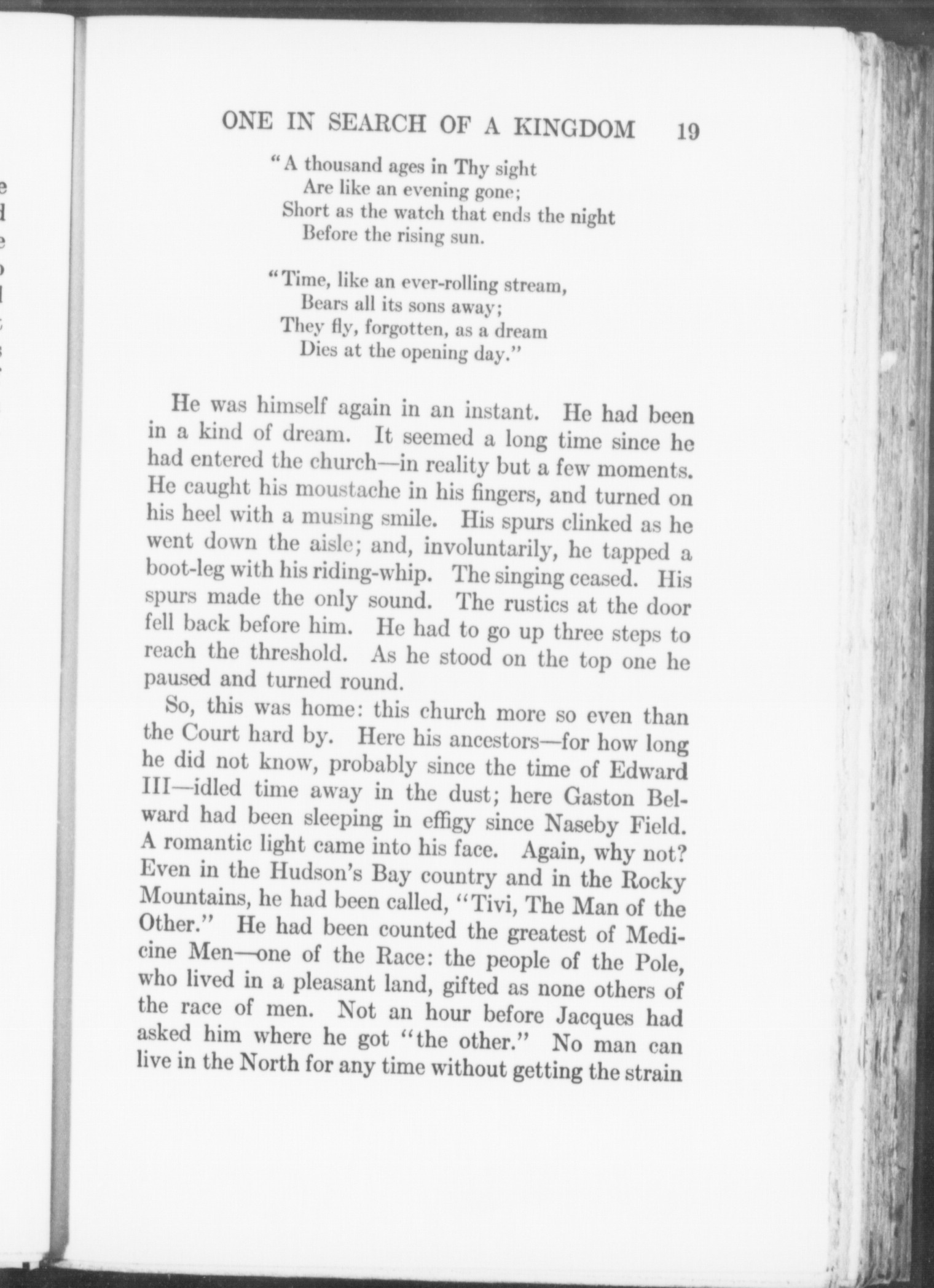 ONE IN SEARCH OF A KINGDOM 19

"A thousand ages in Thy sight
Are like an evening gone;
Short as the watch that ends the night
Before the rising sun.

"Time, like an ever-rolling stream,
Bears all its sons away;
They fly, forgotten, as a dream
Dies at the opening day."

He was himself again in an instant. He had been in a kind of dream. It seemed a long time since he had entered the church—in reality but a few moments. He caught his moustache in his fingers, and turned on his heel with a musing smile. His spurs clinked as he went down the aisle; and, involuntarily, he tapped a boot-leg with his riding-whip. The singing ceased. His spurs made the only sound. The rustics at the door fell back before him. He had to go up three steps to reach the threshold. As he stood on the top one he paused and turned round.

So, this was home: this church more so even than the Court hard by. Here his ancestors—for how long he did not know, probably since the time of Edward III—idled time away in the dust; here Gaston Belward had been sleeping in effigy since Naseby Field. A romantic light came into his face. Again, why not? Even in the Hudson's Bay country and in the Rocky Mountains, he had been called, "Tivi, The Man of the Other." He had been counted the greatest of Medicine Men—one of the Race: the people of the Pole, who lived in a pleasant land, gifted as none others of the race of men. Not an hour before Jacques had asked him where he got "the other." No man can live in the North for any time without getting the strain